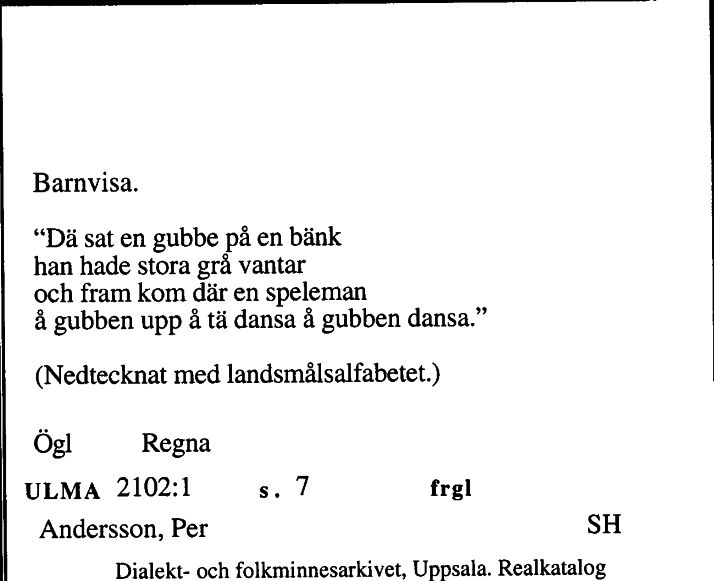 Barnvisa.

“Dä sat en gubbe på en bänk
han hade stora grå vantar
och fram kom där en speleman
å gubben upp å tä dansa å gubben dansa.”

(Nedtecknat med landsmålsalfabetet.)

Ögl Regna

ULMA 2102:1 s. 7 frgl

Andersson, Per SH

Dialekt- och folkminnesarkivet, Uppsala. Realkatalog